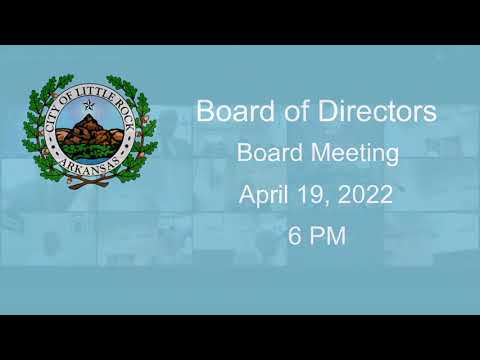 CITY OF LITTLE ROCK
ARKANSAS

Board of Directors
Board Meeting
April 19, 2022
6 PM